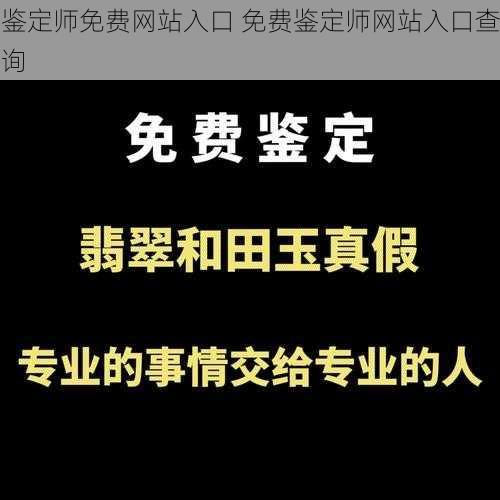 鉴定师免费网站入口 免费鉴定师网站入口查询

免费鉴定

翡翠和田玉真假

专业的事情交给专业的人